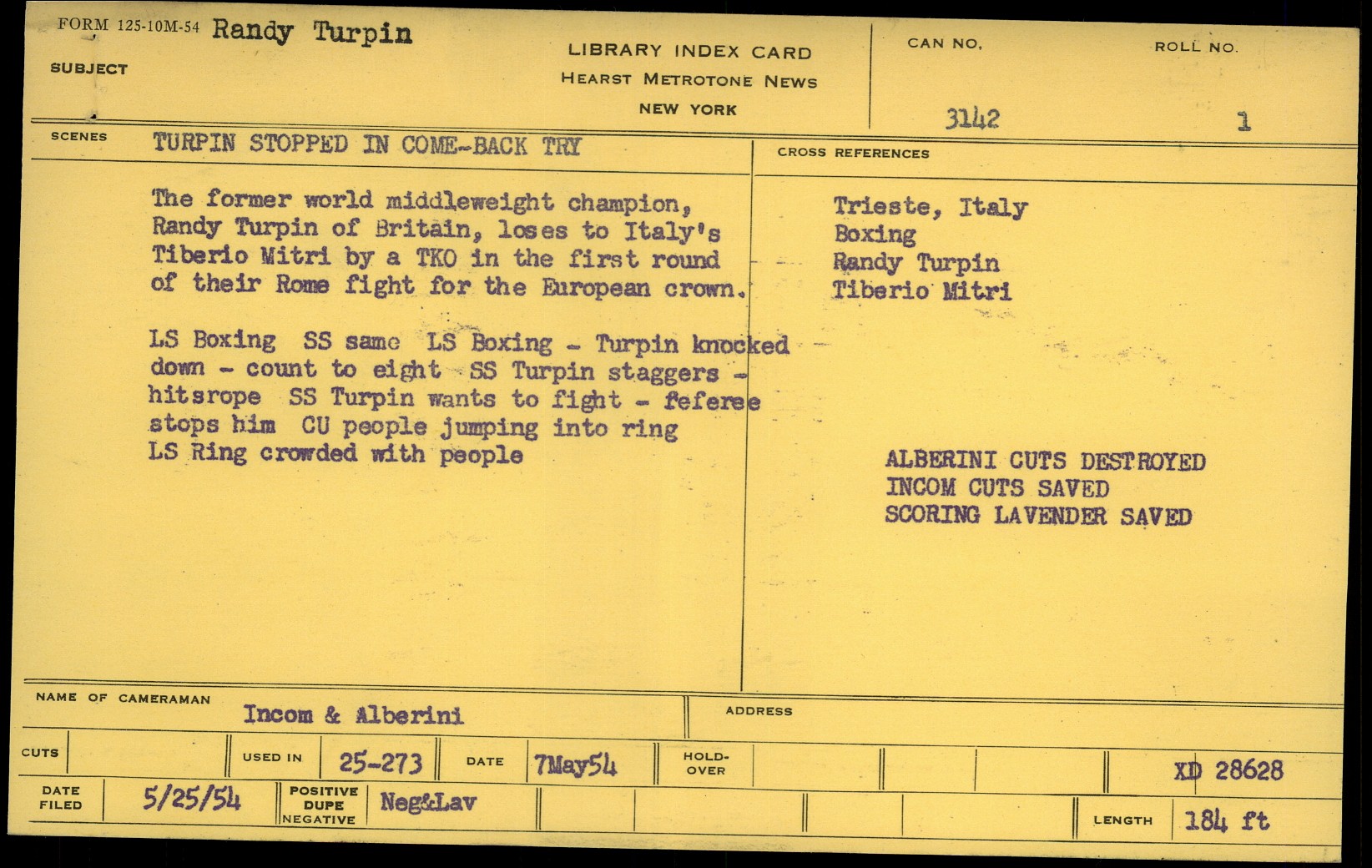 FORM 125-10M-54 Randy Turpin
SUBJECT

LIBRARY INDEX CARD
HEARST METROTONE NEWS
NEW YORK

CAN NO.
3142

ROLL NO.
1

SCENES
TURPIN STOPPED IN COME-BACK TRY

The former world middleweight champion, Randy Turpin of Britain, loses to Italy's Tiberio Mitri by a TKO in the first round of their Rome fight for the European crown.

LS Boxing SS same LS Boxing - Turpin knocked down - count to eight SS Turpin staggers - hitsrope SS Turpin wants to fight - feferee stops him CU people jumping into ring LS Ring crowded with people

CROSS REFERENCES
Trieste, Italy
Boxing
Randy Turpin
Tiberio Mitri

ALBERINI CUTS DESTROYED
INCOM CUTS SAVED
SCORING LAVENDER SAVED

NAME OF CAMERAMAN
Incom & Alberini

ADDRESS

CUTS
USED IN 25-273
DATE 7May54
HOLD-OVER
XD 28628

DATE FILED 5/25/54
POSITIVE DUPE NEGATIVE Neg&Lav
LENGTH 184 ft